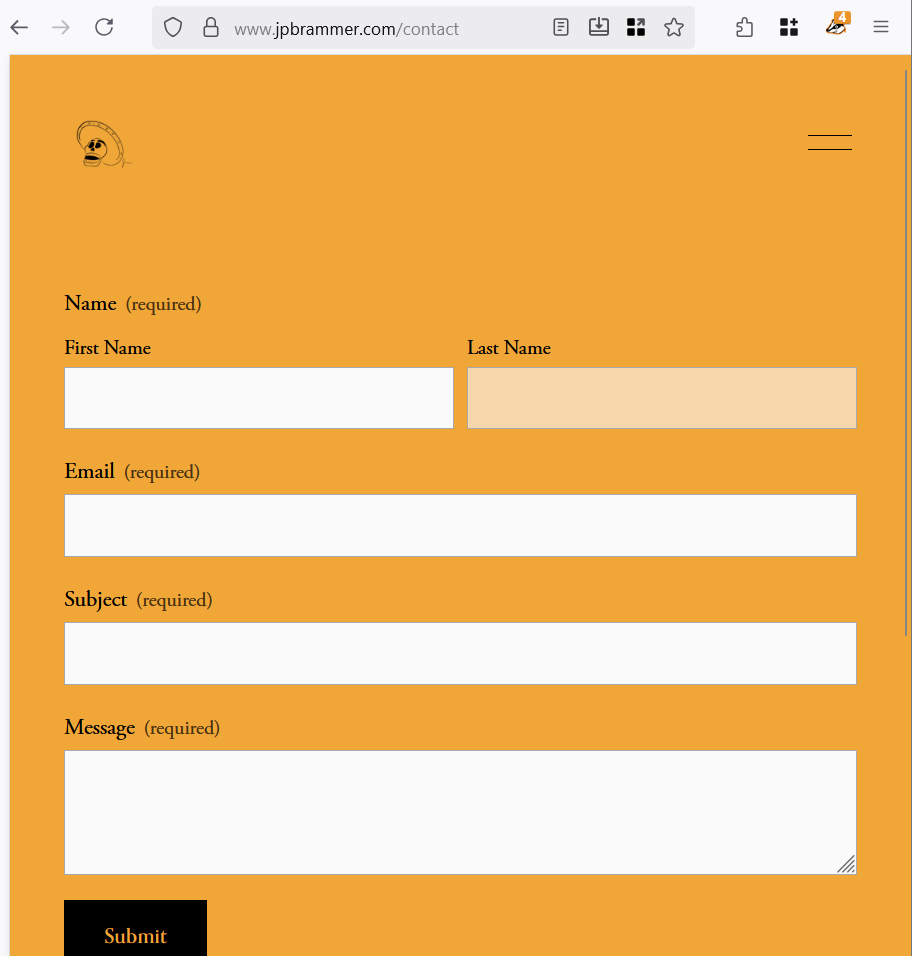 www.jpbrammer.com/contact

4

Name (required)

First Name

Last Name

Email (required)

Subject (required)

Message (required)

Submit